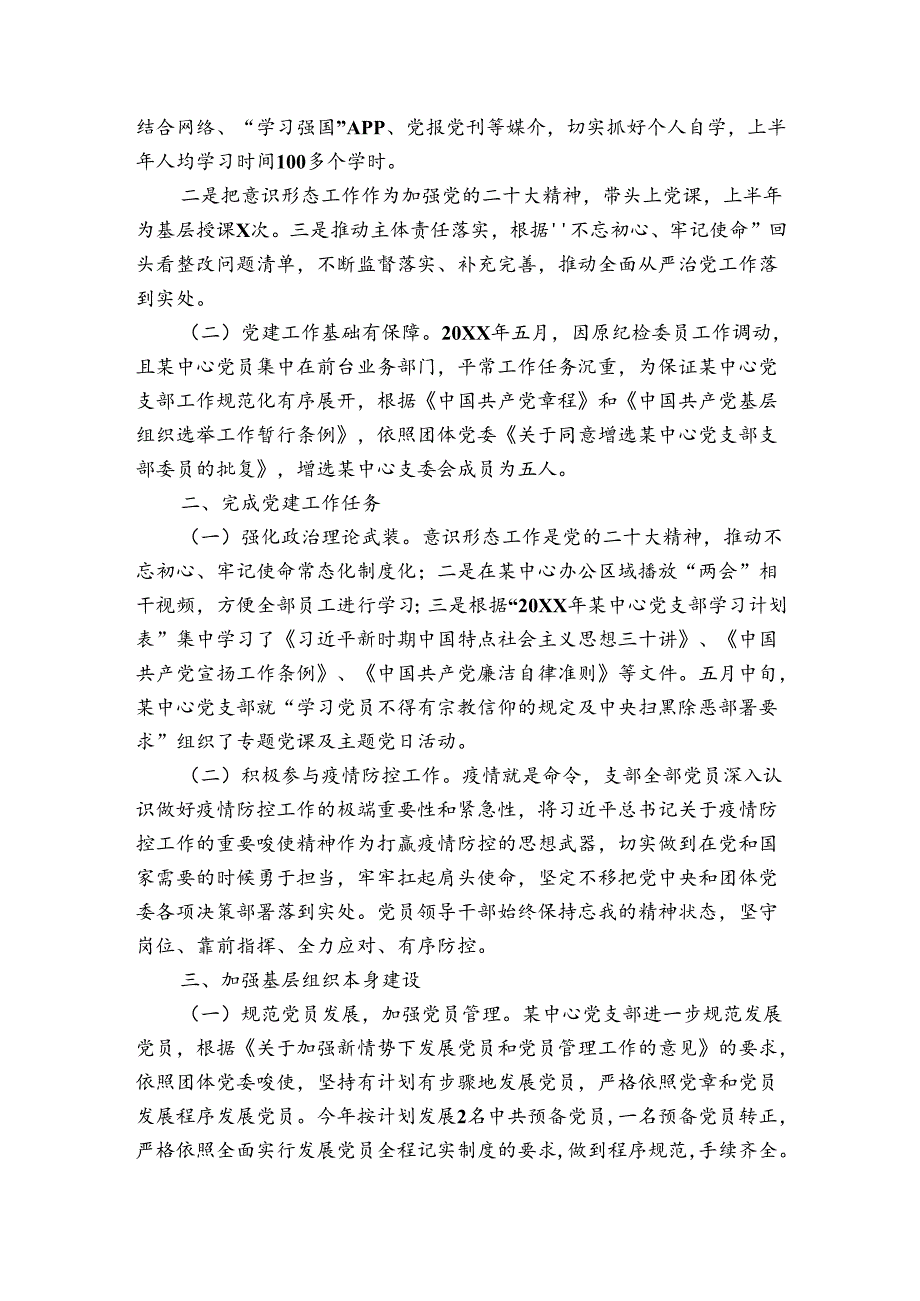 结合网络、“学习强国”APP、党报党刊等媒介，切实抓好个人自学，上半年人均学习时间100多个学时。

二是把意识形态工作作为加强党的二十大精神，带头上党课，上半年为基层授课X次。三是推动主体责任落实，根据''不忘初心、牢记使命”回头看整改问题清单，不断监督落实、补充完善，推动全面从严治党工作落到实处。

（二）党建工作基础有保障。20XX年五月，因原纪检委员工作调动，且某中心党员集中在前台业务部门，平常工作任务沉重，为保证某中心党支部工作规范化有序展开，根据《中国共产党章程》和《中国共产党基层组织选举工作暂行条例》，依照团体党委《关于同意增选某中心党支部支部委员的批复》，增选某中心支委会成员为五人。

二、完成党建工作任务

（一）强化政治理论武装。意识形态工作是党的二十大精神，推动不忘初心、牢记使命常态化制度化；二是在某中心办公区域播放“两会”相干视频，方便全部员工进行学习；三是根据“20XX年某中心党支部学习计划表”集中学习了《习近平新时期中国特点社会主义思想三十讲》、《中国共产党宣扬工作条例》、《中国共产党廉洁自律准则》等文件。五月中旬，某中心党支部就“学习党员不得有宗教信仰的规定及中央扫黑除恶部署要求”组织了专题党课及主题党日活动。

（二）积极参与疫情防控工作。疫情就是命令，支部全部党员深入认识做好疫情防控工作的极端重要性和紧急性，将习近平总书记关于疫情防控工作的重要唆使精神作为打赢疫情防控的思想武器，切实做到在党和国家需要的时候勇于担当，牢牢扛起肩头使命，坚定不移把党中央和团体党委各项决策部署落到实处。党员领导干部始终保持忘我的精神状态，坚守岗位、靠前指挥、全力应对、有序防控。

三、加强基层组织本身建设

（一）规范党员发展，加强党员管理。某中心党支部进一步规范发展党员，根据《关于加强新情势下发展党员和党员管理工作的意见》的要求，依照团体党委唆使，坚持有计划有步骤地发展党员，严格依照党章和党员发展程序发展党员。今年按计划发展2名中共预备党员，一名预备党员转正，严格依照全面实行发展党员全程记实制度的要求，做到程序规范，手续齐全。